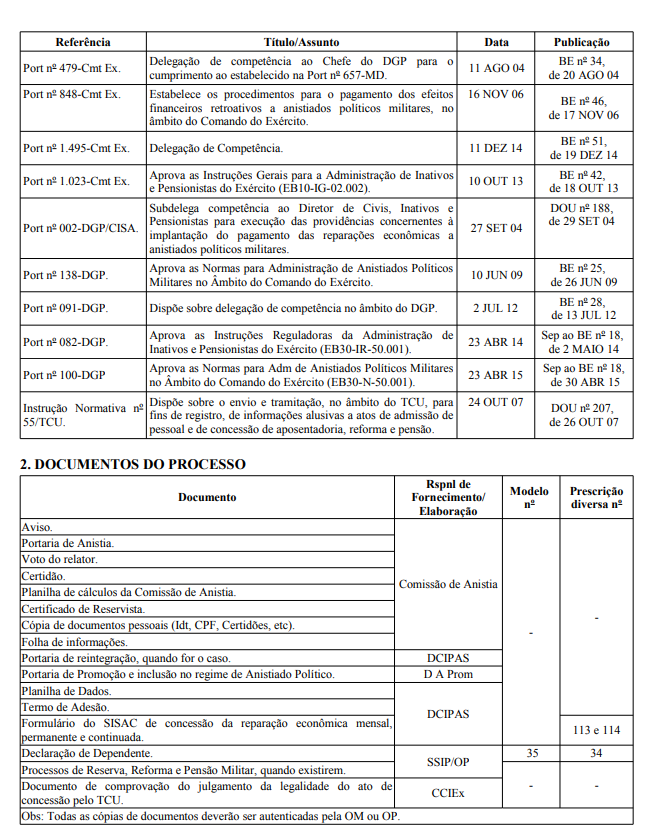 | Referência | Título/Assunto | Data | Publicação |
|---|---|---|---|
| Port nº 479-Cmt Ex. | Delegação de competência ao Chefe do DGP para o cumprimento ao estabelecido na Port nº 657-MD. | 11 AGO 04 | BE nº 34, de 20 AGO 04 |
| Port nº 848-Cmt Ex. | Estabelece os procedimentos para o pagamento dos efeitos financeiros retroativos a anistiados políticos militares, no âmbito do Comando do Exército. | 16 NOV 06 | BE nº 46, de 17 NOV 06 |
| Port nº 1.495-Cmt Ex. | Delegação de Competência. | 11 DEZ 14 | BE nº 51, de 19 DEZ 14 |
| Port nº 1.023-Cmt Ex. | Aprova as Instruções Gerais para a Administração de Inativos e Pensionistas do Exército (EB10-IG-02.002). | 10 OUT 13 | BE nº 42, de 18 OUT 13 |
| Port nº 002-DGP/CISA. | Subdelega competência ao Diretor de Civis, Inativos e Pensionistas para execução das providências concernentes à implantação do pagamento das reparações econômicas a anistiados políticos militares. | 27 SET 04 | DOU nº 188, de 29 SET 04 |
| Port nº 138-DGP. | Aprova as Normas para Administração de Anistiados Políticos Militares no Âmbito do Comando do Exército. | 10 JUN 09 | BE nº 25, de 26 JUN 09 |
| Port nº 091-DGP. | Dispõe sobre delegação de competência no âmbito do DGP. | 2 JUL 12 | BE nº 28, de 13 JUL 12 |
| Port nº 082-DGP. | Aprova as Instruções Reguladoras da Administração de Inativos e Pensionistas do Exército (EB30-IR-50.001). | 23 ABR 14 | Sep ao BE nº 18, de 2 MAIO 14 |
| Port nº 100-DGP | Aprova as Normas para Adm de Anistiados Políticos Militares no Âmbito do Comando do Exército (EB30-N-50.001). | 23 ABR 15 | Sep ao BE nº 18, de 30 ABR 15 |
| Instrução Normativa nº 55/TCU. | Dispõe sobre o envio e tramitação, no âmbito do TCU, para fins de registro, de informações alusivas a atos de admissão de pessoal e de concessão de aposentadoria, reforma e pensão. | 24 OUT 07 | DOU nº 207, de 26 OUT 07 |

2. DOCUMENTOS DO PROCESSO

| Documento | Rspnl de Fornecimento/ Elaboração | Modelo nº | Prescrição diversa nº |
|---|---|---|---|
| Aviso. | Comissão de Anistia | - | - |
| Portaria de Anistia. | | | |
| Voto do relator. | | | |
| Certidão. | | | |
| Planilha de cálculos da Comissão de Anistia. | | | |
| Certificado de Reservista. | | | |
| Cópia de documentos pessoais (Idt, CPF, Certidões, etc). | | | |
| Folha de informações. | | | |
| Portaria de reintegração, quando for o caso. | DCIPAS | | |
| Portaria de Promoção e inclusão no regime de Anistiado Político. | D A Prom | | |
| Planilha de Dados. | DCIPAS | | |
| Termo de Adesão. | | | |
| Formulário do SISAC de concessão da reparação econômica mensal, permanente e continuada. | | | 113 e 114 |
| Declaração de Dependente. | SSIP/OP | 35 | 34 |
| Processos de Reserva, Reforma e Pensão Militar, quando existirem. | | - | - |
| Documento de comprovação do julgamento da legalidade do ato de concessão pelo TCU. | CCIEx | | |
| Obs: Todas as cópias de documentos deverão ser autenticadas pela OM ou OP. | | | |